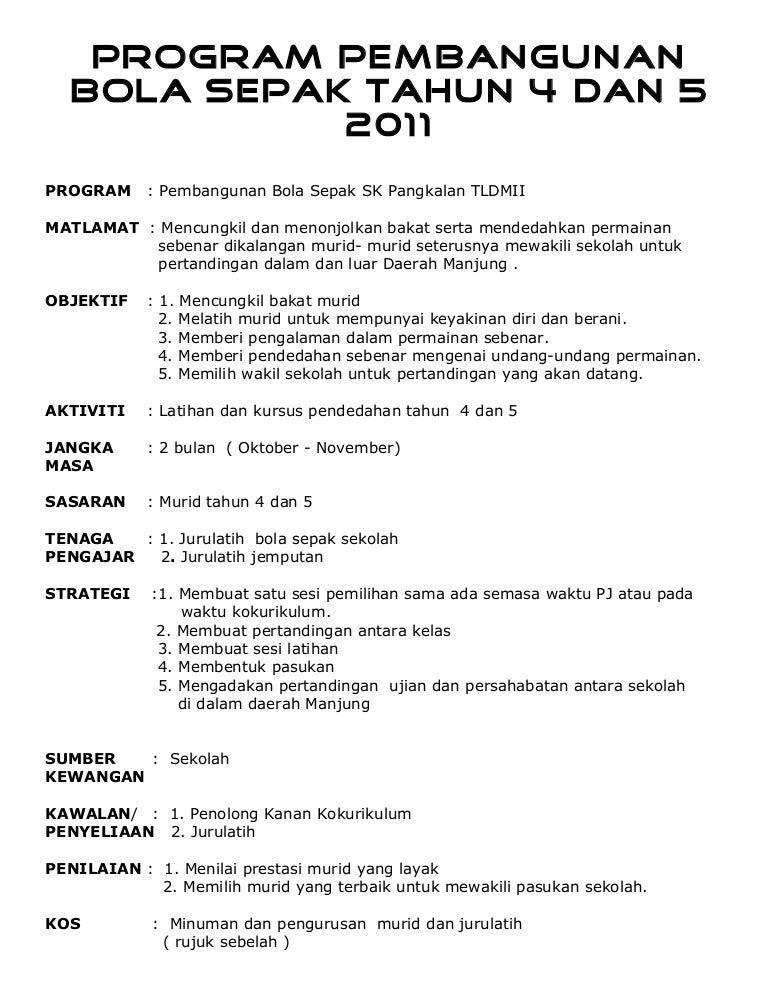 PROGRAM PEMBANGUNAN BOLA SEPAK TAHUN 4 DAN 5 2011

PROGRAM : Pembangunan Bola Sepak SK Pangkalan TLDMII

MATLAMAT : Mencungkil dan menonjolkan bakat serta mendedahkan permainan sebenar dikalangan murid- murid seterusnya mewakili sekolah untuk pertandingan dalam dan luar Daerah Manjung .

OBJEKTIF : 1. Mencungkil bakat murid
2. Melatih murid untuk mempunyai keyakinan diri dan berani.
3. Memberi pengalaman dalam permainan sebenar.
4. Memberi pendedahan sebenar mengenai undang-undang permainan.
5. Memilih wakil sekolah untuk pertandingan yang akan datang.

AKTIVITI : Latihan dan kursus pendedahan tahun 4 dan 5

JANGKA MASA : 2 bulan ( Oktober - November)

SASARAN : Murid tahun 4 dan 5

TENAGA PENGAJAR : 1. Jurulatih bola sepak sekolah
2. Jurulatih jemputan

STRATEGI :1. Membuat satu sesi pemilihan sama ada semasa waktu PJ atau pada waktu kokurikulum.
2. Membuat pertandingan antara kelas
3. Membuat sesi latihan
4. Membentuk pasukan
5. Mengadakan pertandingan ujian dan persahabatan antara sekolah di dalam daerah Manjung

SUMBER KEWANGAN : Sekolah

KAWALAN/ PENYELIAAN : 1. Penolong Kanan Kokurikulum
2. Jurulatih

PENILAIAN : 1. Menilai prestasi murid yang layak
2. Memilih murid yang terbaik untuk mewakili pasukan sekolah.

KOS : Minuman dan pengurusan murid dan jurulatih ( rujuk sebelah )